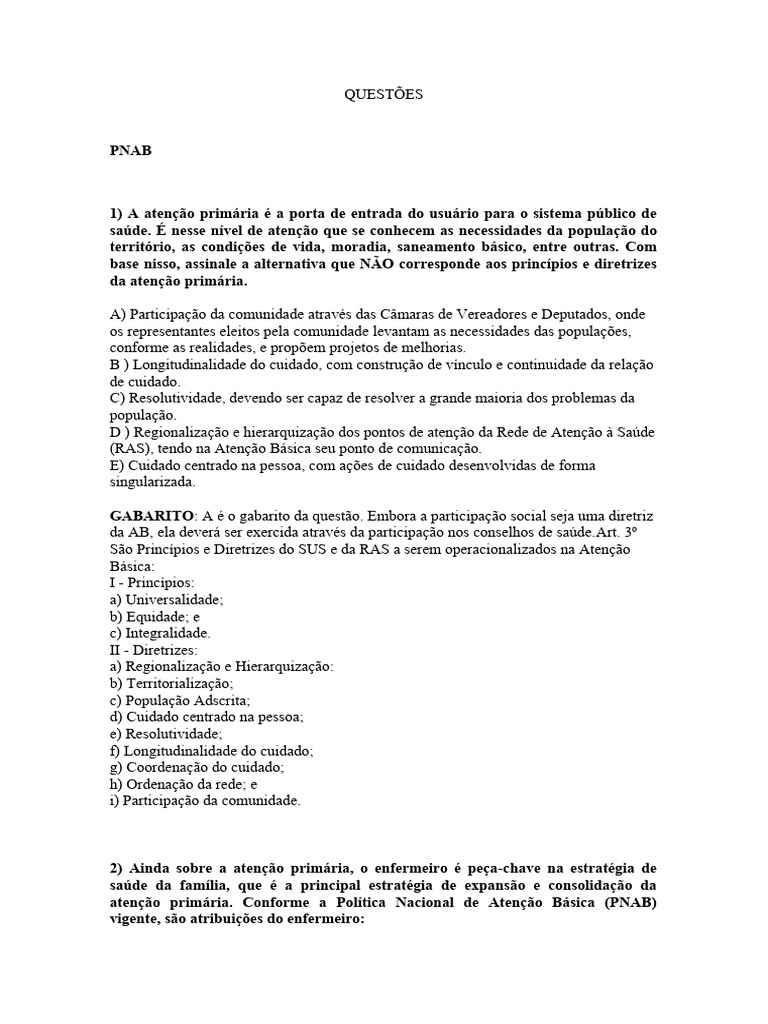 QUESTÕES

PNAB

1) A atenção primária é a porta de entrada do usuário para o sistema público de saúde. É nesse nível de atenção que se conhecem as necessidades da população do território, as condições de vida, moradia, saneamento básico, entre outras. Com base nisso, assinale a alternativa que NÃO corresponde aos princípios e diretrizes da atenção primária.

A) Participação da comunidade através das Câmaras de Vereadores e Deputados, onde os representantes eleitos pela comunidade levantam as necessidades das populações, conforme as realidades, e propõem projetos de melhorias.
B ) Longitudinalidade do cuidado, com construção de vínculo e continuidade da relação de cuidado.
C) Resolutividade, devendo ser capaz de resolver a grande maioria dos problemas da população.
D ) Regionalização e hierarquização dos pontos de atenção da Rede de Atenção à Saúde (RAS), tendo na Atenção Básica seu ponto de comunicação.
E) Cuidado centrado na pessoa, com ações de cuidado desenvolvidas de forma singularizada.

GABARITO: A é o gabarito da questão. Embora a participação social seja uma diretriz da AB, ela deverá ser exercida através da participação nos conselhos de saúde.Art. 3º São Princípios e Diretrizes do SUS e da RAS a serem operacionalizados na Atenção Básica:
I - Princípios:
a) Universalidade;
b) Equidade; e
c) Integralidade.
II - Diretrizes:
a) Regionalização e Hierarquização:
b) Territorialização;
c) População Adscrita;
d) Cuidado centrado na pessoa;
e) Resolutividade;
f) Longitudinalidade do cuidado;
g) Coordenação do cuidado;
h) Ordenação da rede; e
i) Participação da comunidade.

2) Ainda sobre a atenção primária, o enfermeiro é peça-chave na estratégia de saúde da família, que é a principal estratégia de expansão e consolidação da atenção primária. Conforme a Política Nacional de Atenção Básica (PNAB) vigente, são atribuições do enfermeiro: